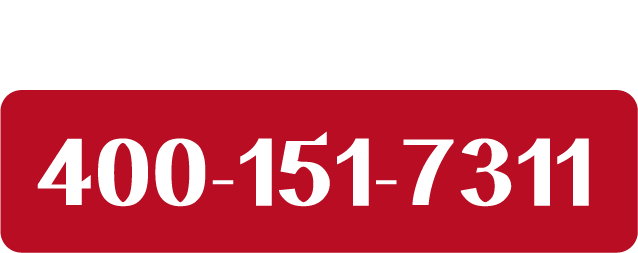 400-151-7311